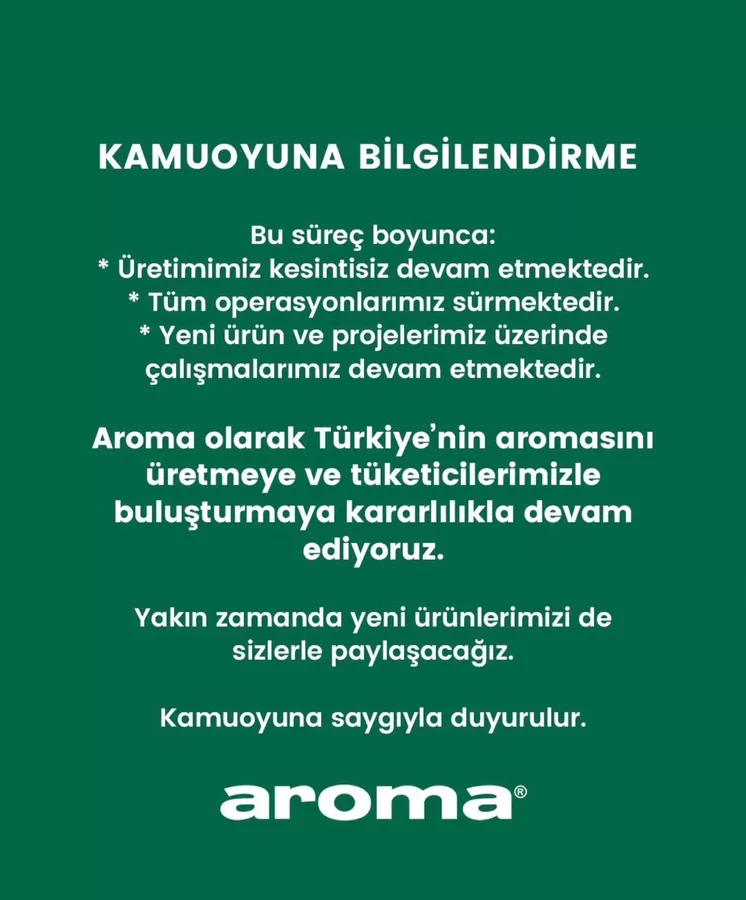 KAMUOYUNA BİLGİLENDİRME

Bu süreç boyunca:
* Üretimimiz kesintisiz devam etmektedir.
* Tüm operasyonlarımız sürmektedir.
* Yeni ürün ve projelerimiz üzerinde çalışmalarımız devam etmektedir.

Aroma olarak Türkiye'nin aromasını üretmeye ve tüketicilerimizle buluşturmaya kararlılıkla devam ediyoruz.

Yakın zamanda yeni ürünlerimizi de sizlerle paylaşacağız.

Kamuoyuna saygıyla duyurulur.

aroma®